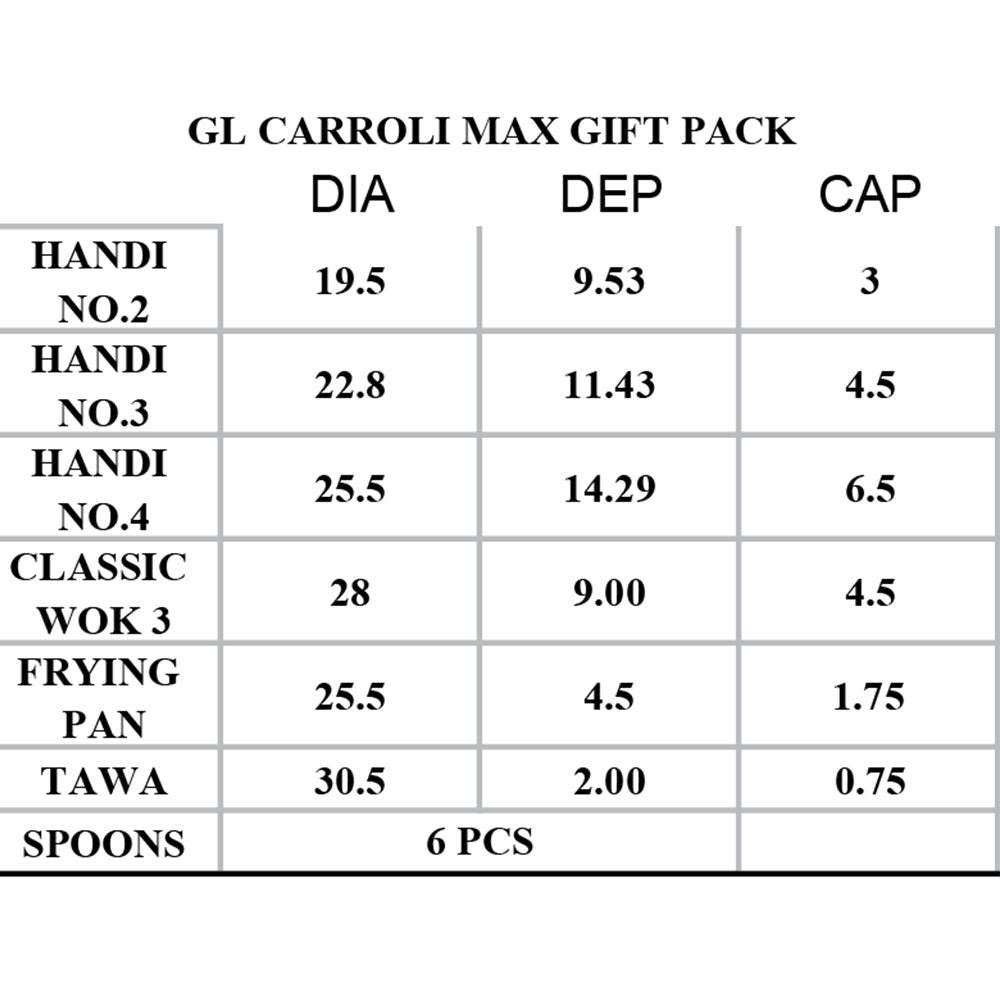 GL CARROLI MAX GIFT PACK

|  | DIA | DEP | CAP |
|---|---|---|---|
| HANDI NO.2 | 19.5 | 9.53 | 3 |
| HANDI NO.3 | 22.8 | 11.43 | 4.5 |
| HANDI NO.4 | 25.5 | 14.29 | 6.5 |
| CLASSIC WOK 3 | 28 | 9.00 | 4.5 |
| FRYING PAN | 25.5 | 4.5 | 1.75 |
| TAWA | 30.5 | 2.00 | 0.75 |
| SPOONS | 6 PCS |  |  |